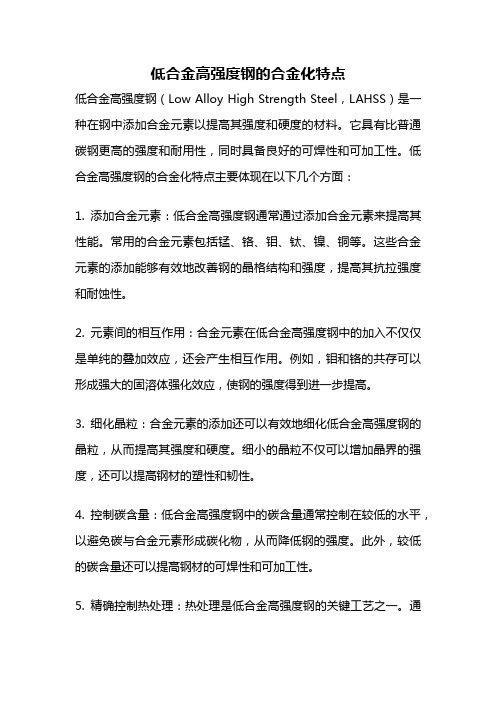 低合金高强度钢的合金化特点

低合金高强度钢（Low Alloy High Strength Steel，LAHSS）是一种在钢中添加合金元素以提高其强度和硬度的材料。它具有比普通碳钢更高的强度和耐用性，同时具备良好的可焊性和可加工性。低合金高强度钢的合金化特点主要体现在以下几个方面：

1. 添加合金元素：低合金高强度钢通常通过添加合金元素来提高其性能。常用的合金元素包括锰、铬、钼、钛、镍、铜等。这些合金元素的添加能够有效地改善钢的晶格结构和强度，提高其抗拉强度和耐蚀性。

2. 元素间的相互作用：合金元素在低合金高强度钢中的加入不仅仅是单纯的叠加效应，还会产生相互作用。例如，钼和铬的共存可以形成强大的固溶体强化效应，使钢的强度得到进一步提高。

3. 细化晶粒：合金元素的添加还可以有效地细化低合金高强度钢的晶粒，从而提高其强度和硬度。细小的晶粒不仅可以增加晶界的强度，还可以提高钢材的塑性和韧性。

4. 控制碳含量：低合金高强度钢中的碳含量通常控制在较低的水平，以避免碳与合金元素形成碳化物，从而降低钢的强度。此外，较低的碳含量还可以提高钢材的可焊性和可加工性。

5. 精确控制热处理：热处理是低合金高强度钢的关键工艺之一。通